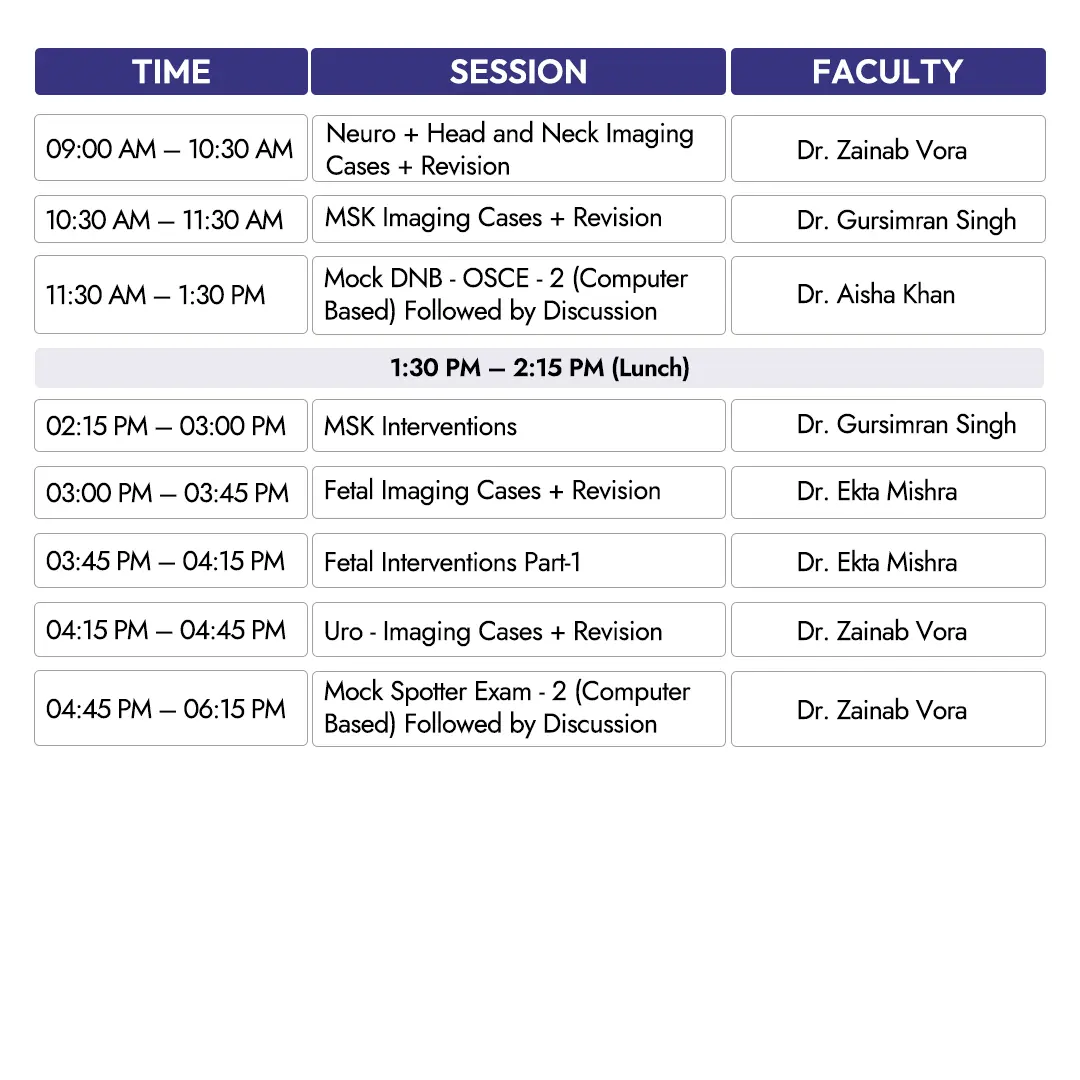 | TIME | SESSION | FACULTY |
|---|---|---|
| 09:00 AM – 10:30 AM | Neuro + Head and Neck Imaging Cases + Revision | Dr. Zainab Vora |
| 10:30 AM – 11:30 AM | MSK Imaging Cases + Revision | Dr. Gursimran Singh |
| 11:30 AM – 1:30 PM | Mock DNB - OSCE - 2 (Computer Based) Followed by Discussion | Dr. Aisha Khan |
| 1:30 PM – 2:15 PM (Lunch) | | |
| 02:15 PM – 03:00 PM | MSK Interventions | Dr. Gursimran Singh |
| 03:00 PM – 03:45 PM | Fetal Imaging Cases + Revision | Dr. Ekta Mishra |
| 03:45 PM – 04:15 PM | Fetal Interventions Part-1 | Dr. Ekta Mishra |
| 04:15 PM – 04:45 PM | Uro - Imaging Cases + Revision | Dr. Zainab Vora |
| 04:45 PM – 06:15 PM | Mock Spotter Exam - 2 (Computer Based) Followed by Discussion | Dr. Zainab Vora |